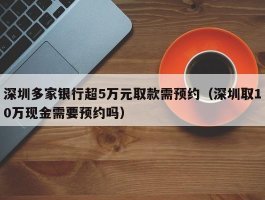 深圳多家银行超5万元取款需预约（深圳取10万现金需要预约吗）